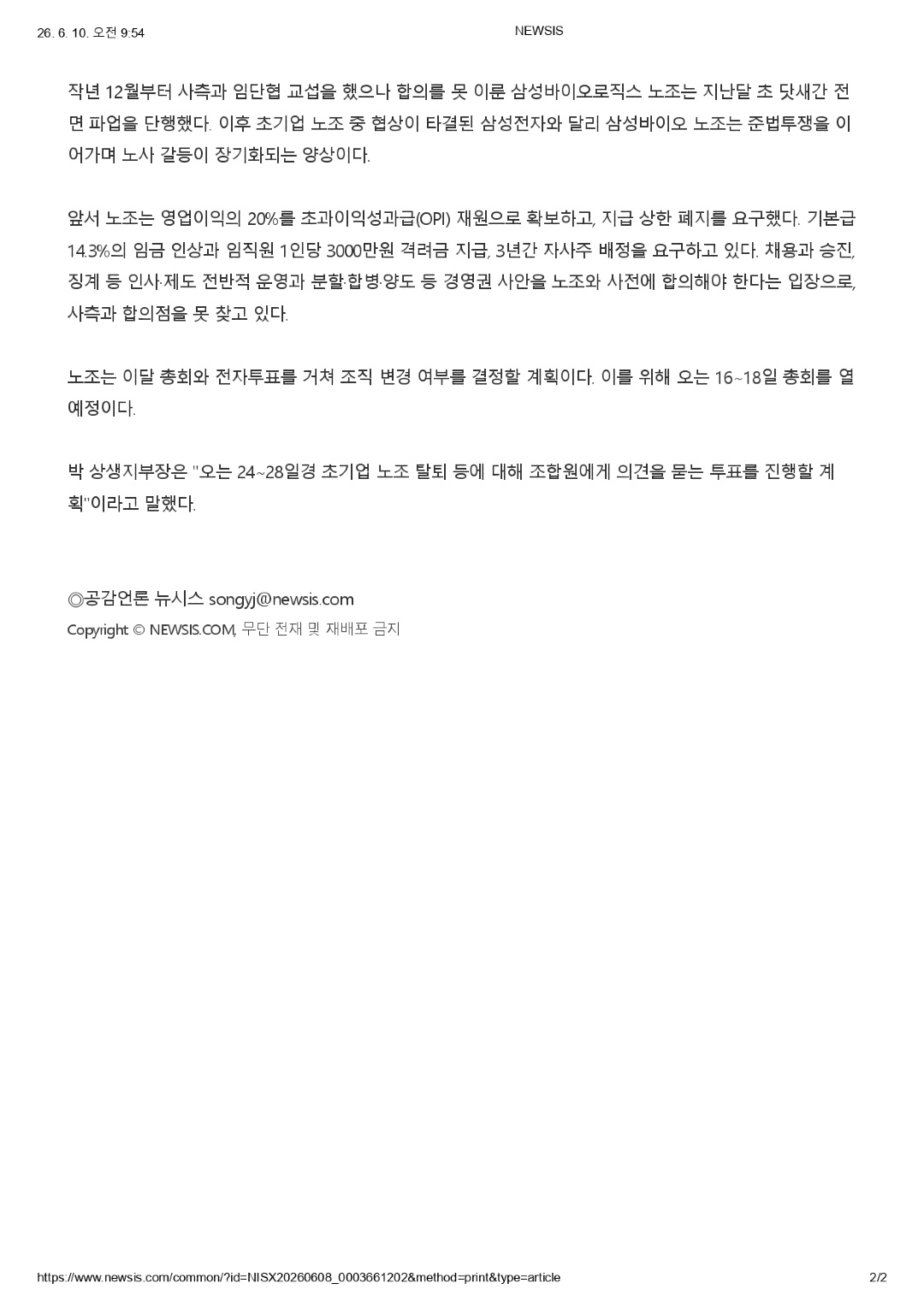 26. 6. 10. 오전 9:54

NEWSIS

작년 12월부터 사측과 임단협 교섭을 했으나 합의를 못 이룬 삼성바이오로직스 노조는 지난달 초 닷새간 전면 파업을 단행했다. 이후 초기업 노조 중 협상이 타결된 삼성전자와 달리 삼성바이오 노조는 준법투쟁을 이어가며 노사 갈등이 장기화되는 양상이다.

앞서 노조는 영업이익의 20%를 초과이익성과급(OPI) 재원으로 확보하고, 지급 상한 폐지를 요구했다. 기본급 14.3%의 임금 인상과 임직원 1인당 3000만원 격려금 지급, 3년간 자사주 배정을 요구하고 있다. 채용과 승진, 징계 등 인사·제도 전반적 운영과 분할·합병·양도 등 경영권 사안을 노조와 사전에 합의해야 한다는 입장으로, 사측과 합의점을 못 찾고 있다.

노조는 이달 총회와 전자투표를 거쳐 조직 변경 여부를 결정할 계획이다. 이를 위해 오는 16~18일 총회를 열 예정이다.

박 상생지부장은 "오는 24~28일경 초기업 노조 탈퇴 등에 대해 조합원에게 의견을 묻는 투표를 진행할 계획"이라고 말했다.

◎공감언론 뉴시스 songyj@newsis.com
Copyright © NEWSIS.COM, 무단 전재 및 재배포 금지

https://www.newsis.com/common/?id=NISX20260608_0003661202&method=print&type=article

2/2